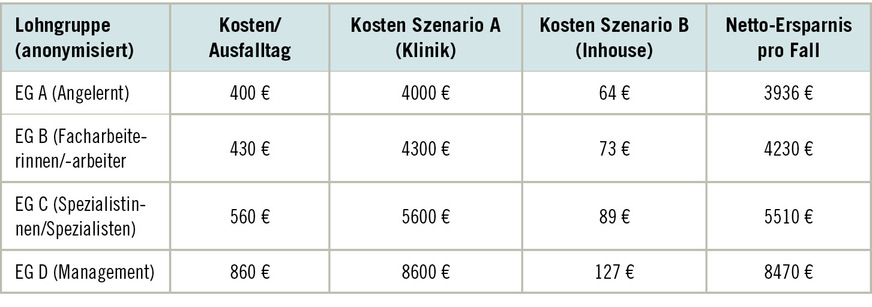 | Lohngruppe (anonymisiert) | Kosten/ Ausfalltag | Kosten Szenario A (Klinik) | Kosten Szenario B (Inhouse) | Netto-Ersparnis pro Fall |
|---|---|---|---|---|
| EG A (Angelernt) | 400 € | 4000 € | 64 € | 3936 € |
| EG B (Facharbeiterinnen/-arbeiter | 430 € | 4300 € | 73 € | 4230 € |
| EG C (Spezialistinnen/Spezialisten) | 560 € | 5600 € | 89 € | 5510 € |
| EG D (Management) | 860 € | 8600 € | 127 € | 8470 € |